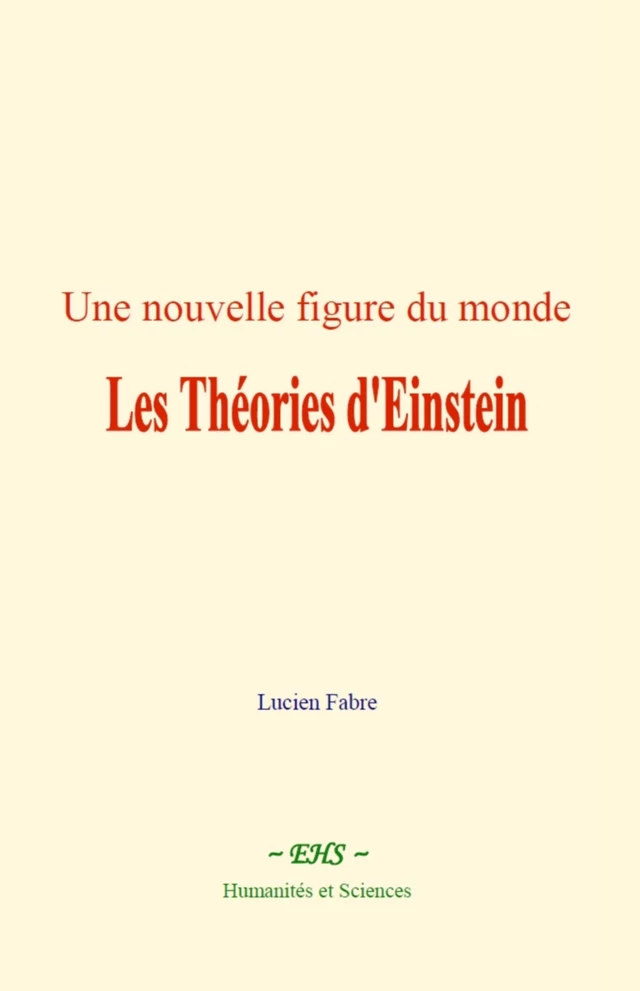 Une nouvelle figure du monde

Les Théories d'Einstein

Lucien Fabre

~ EHS ~

Humanités et Sciences